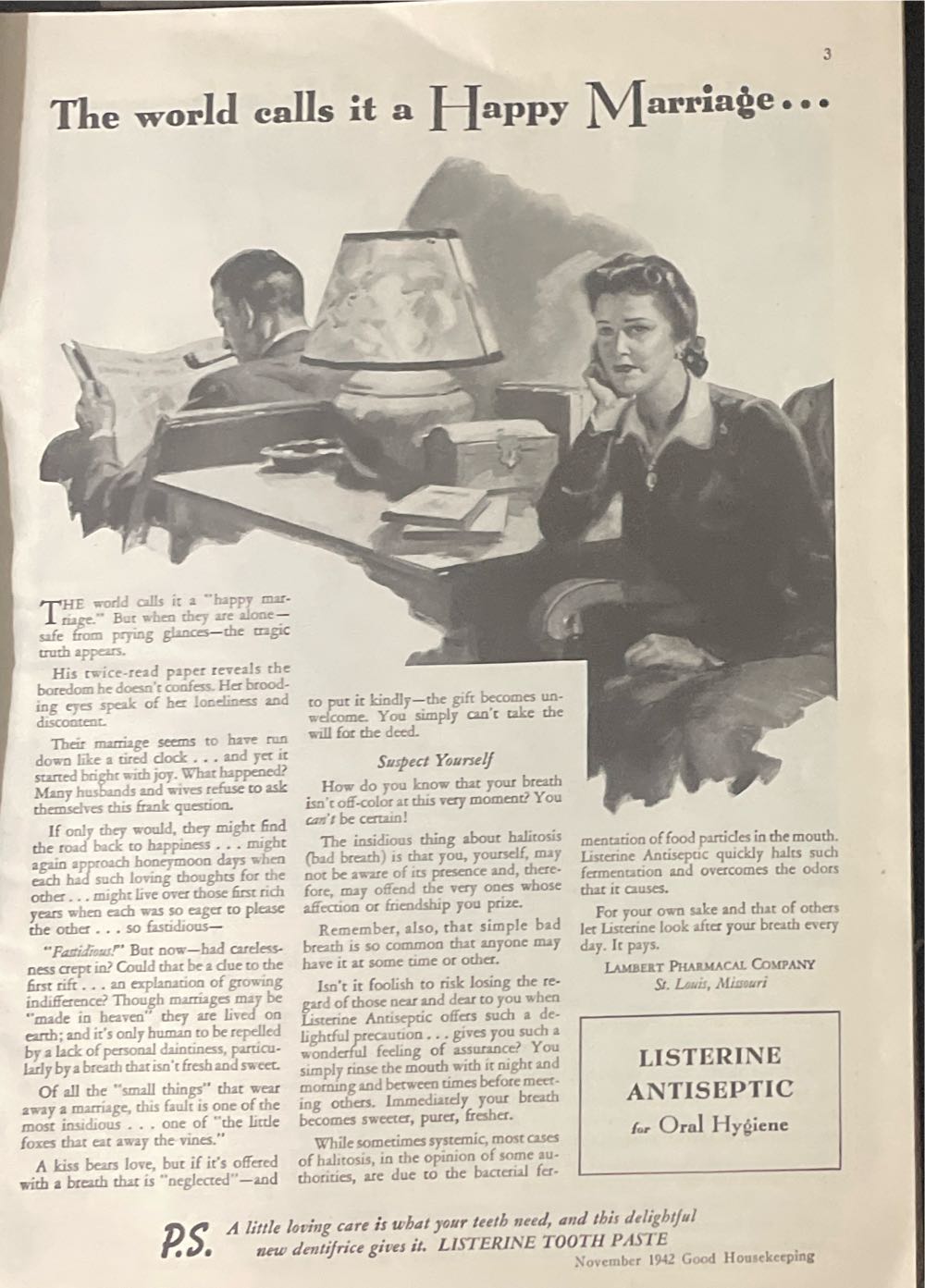 3

The world calls it a Happy Marriage...

THE world calls it a "happy marriage." But when they are alone—safe from prying glances—the tragic truth appears.

His twice-read paper reveals the boredom he doesn't confess. Her brooding eyes speak of her loneliness and discontent.

Their marriage seems to have run down like a tired clock . . . and yet it started bright with joy. What happened? Many husbands and wives refuse to ask themselves this frank question.

If only they would, they might find the road back to happiness . . . might again approach honeymoon days when each had such loving thoughts for the other . . . might live over those first rich years when each was so eager to please the other . . . so fastidious—

"Fastidious!" But now—had carelessness crept in? Could that be a clue to the first rift . . . an explanation of growing indifference? Though marriages may be "made in heaven" they are lived on earth; and it's only human to be repelled by a lack of personal daintiness, particularly by a breath that isn't fresh and sweet.

Of all the "small things" that wear away a marriage, this fault is one of the most insidious . . . one of "the little foxes that eat away the vines."

A kiss bears love, but if it's offered with a breath that is "neglected"—and to put it kindly—the gift becomes unwelcome. You simply can't take the will for the deed.

Suspect Yourself

How do you know that your breath isn't off-color at this very moment? You can't be certain!

The insidious thing about halitosis (bad breath) is that you, yourself, may not be aware of its presence and, therefore, may offend the very ones whose affection or friendship you prize.

Remember, also, that simple bad breath is so common that anyone may have it at some time or other.

Isn't it foolish to risk losing the regard of those near and dear to you when Listerine Antiseptic offers such a delightful precaution . . . gives you such a wonderful feeling of assurance? You simply rinse the mouth with it night and morning and between times before meeting others. Immediately your breath becomes sweeter, purer, fresher.

While sometimes systemic, most cases of halitosis, in the opinion of some authorities, are due to the bacterial fermentation of food particles in the mouth. Listerine Antiseptic quickly halts such fermentation and overcomes the odors that it causes.

For your own sake and that of others let Listerine look after your breath every day. It pays.

LAMBERT PHARMACAL COMPANY
St. Louis, Missouri

LISTERINE ANTISEPTIC for Oral Hygiene

P.S. A little loving care is what your teeth need, and this delightful new dentifrice gives it. LISTERINE TOOTH PASTE

November 1942 Good Housekeeping